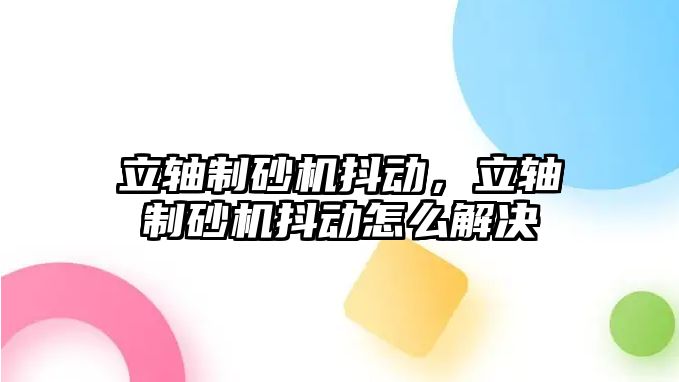 立轴制砂机抖动，立轴制砂机抖动怎么解决